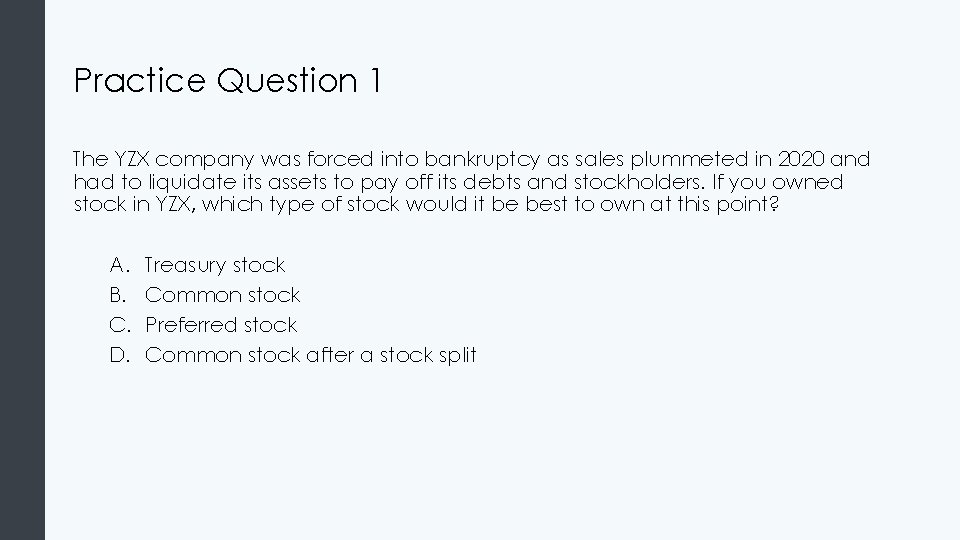 Practice Question 1

The YZX company was forced into bankruptcy as sales plummeted in 2020 and had to liquidate its assets to pay off its debts and stockholders. If you owned stock in YZX, which type of stock would it be best to own at this point?

A. Treasury stock
B. Common stock
C. Preferred stock
D. Common stock after a stock split